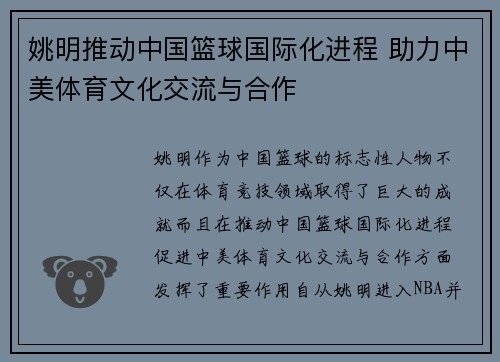 姚明推动中国篮球国际化进程 助力中美体育文化交流与合作

姚明作为中国篮球的标志性人物不仅在体育竞技领域取得了巨大的成就而且在推动中国篮球国际化进程促进中美体育文化交流与合作方面发挥了重要作用自从姚明进入NBA并